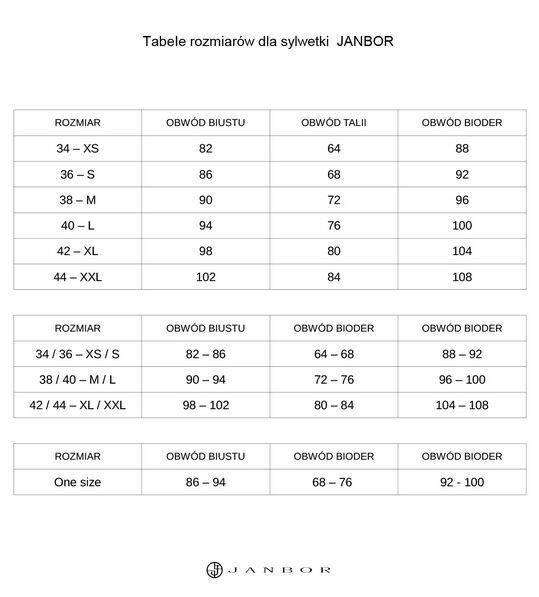 Tabele rozmiarów dla sylwetki JANBOR

| ROZMIAR | OBWÓD BIUSTU | OBWÓD TALII | OBWÓD BIODER |
|---|---|---|---|
| 34 – XS | 82 | 64 | 88 |
| 36 – S | 86 | 68 | 92 |
| 38 – M | 90 | 72 | 96 |
| 40 – L | 94 | 76 | 100 |
| 42 – XL | 98 | 80 | 104 |
| 44 – XXL | 102 | 84 | 108 |

| ROZMIAR | OBWÓD BIUSTU | OBWÓD BIODER | OBWÓD BIODER |
|---|---|---|---|
| 34 / 36 – XS / S | 82 – 86 | 64 – 68 | 88 – 92 |
| 38 / 40 – M / L | 90 – 94 | 72 – 76 | 96 – 100 |
| 42 / 44 – XL / XXL | 98 – 102 | 80 – 84 | 104 – 108 |

| ROZMIAR | OBWÓD BIUSTU | OBWÓD BIODER | OBWÓD BIODER |
|---|---|---|---|
| One size | 86 – 94 | 68 – 76 | 92 - 100 |

JANBOR